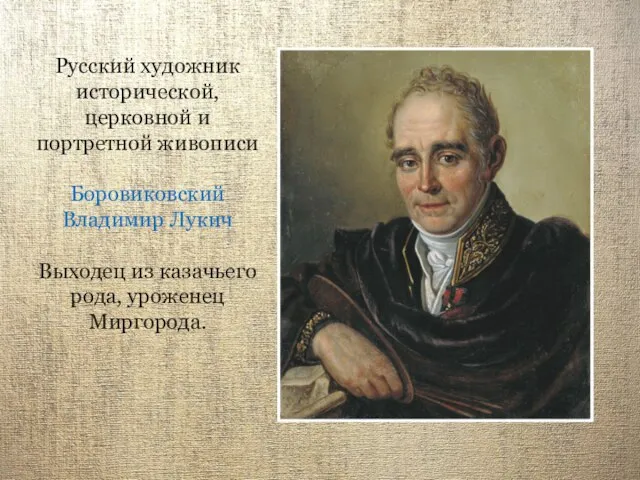 Русский художник исторической, церковной и портретной живописи

Боровиковский Владимир Лукич

Выходец из казачьего рода, уроженец Миргорода.